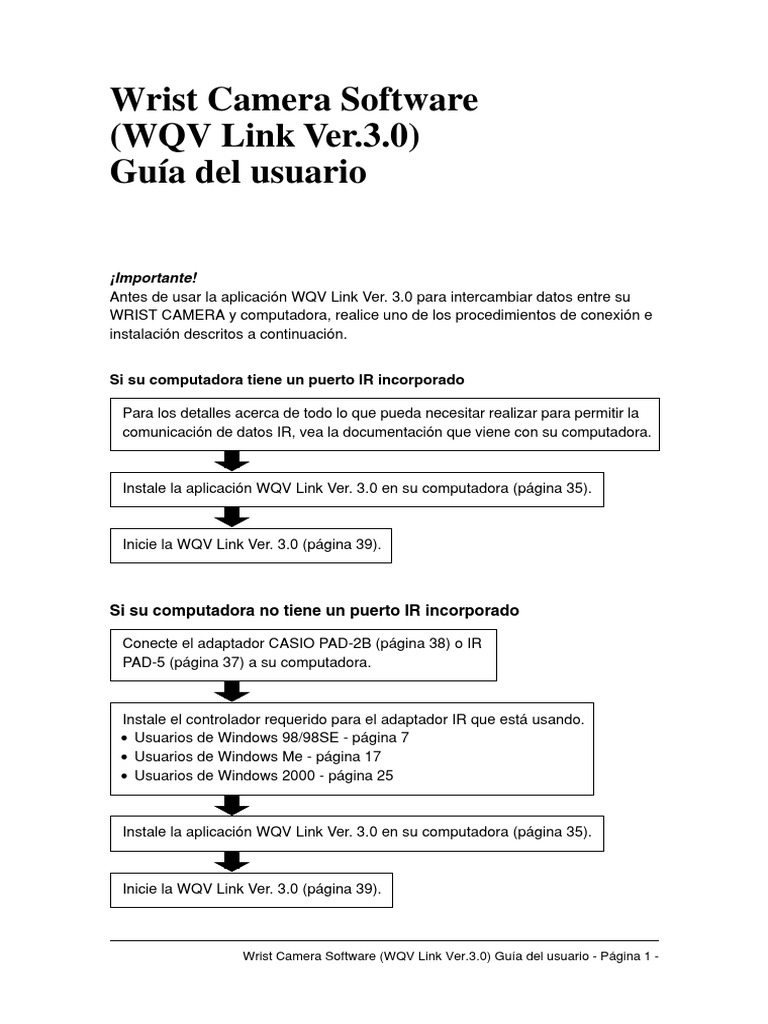 Wrist Camera Software
(WQV Link Ver.3.0)
Guía del usuario

¡Importante!
Antes de usar la aplicación WQV Link Ver. 3.0 para intercambiar datos entre su WRIST CAMERA y computadora, realice uno de los procedimientos de conexión e instalación descritos a continuación.

Si su computadora tiene un puerto IR incorporado

Para los detalles acerca de todo lo que pueda necesitar realizar para permitir la comunicación de datos IR, vea la documentación que viene con su computadora.

Instale la aplicación WQV Link Ver. 3.0 en su computadora (página 35).

Inicie la WQV Link Ver. 3.0 (página 39).

Si su computadora no tiene un puerto IR incorporado

Conecte el adaptador CASIO PAD-2B (página 38) o IR PAD-5 (página 37) a su computadora.

Instale el controlador requerido para el adaptador IR que está usando.
• Usuarios de Windows 98/98SE - página 7
• Usuarios de Windows Me - página 17
• Usuarios de Windows 2000 - página 25

Instale la aplicación WQV Link Ver. 3.0 en su computadora (página 35).

Inicie la WQV Link Ver. 3.0 (página 39).

Wrist Camera Software (WQV Link Ver.3.0) Guía del usuario - Página 1 -